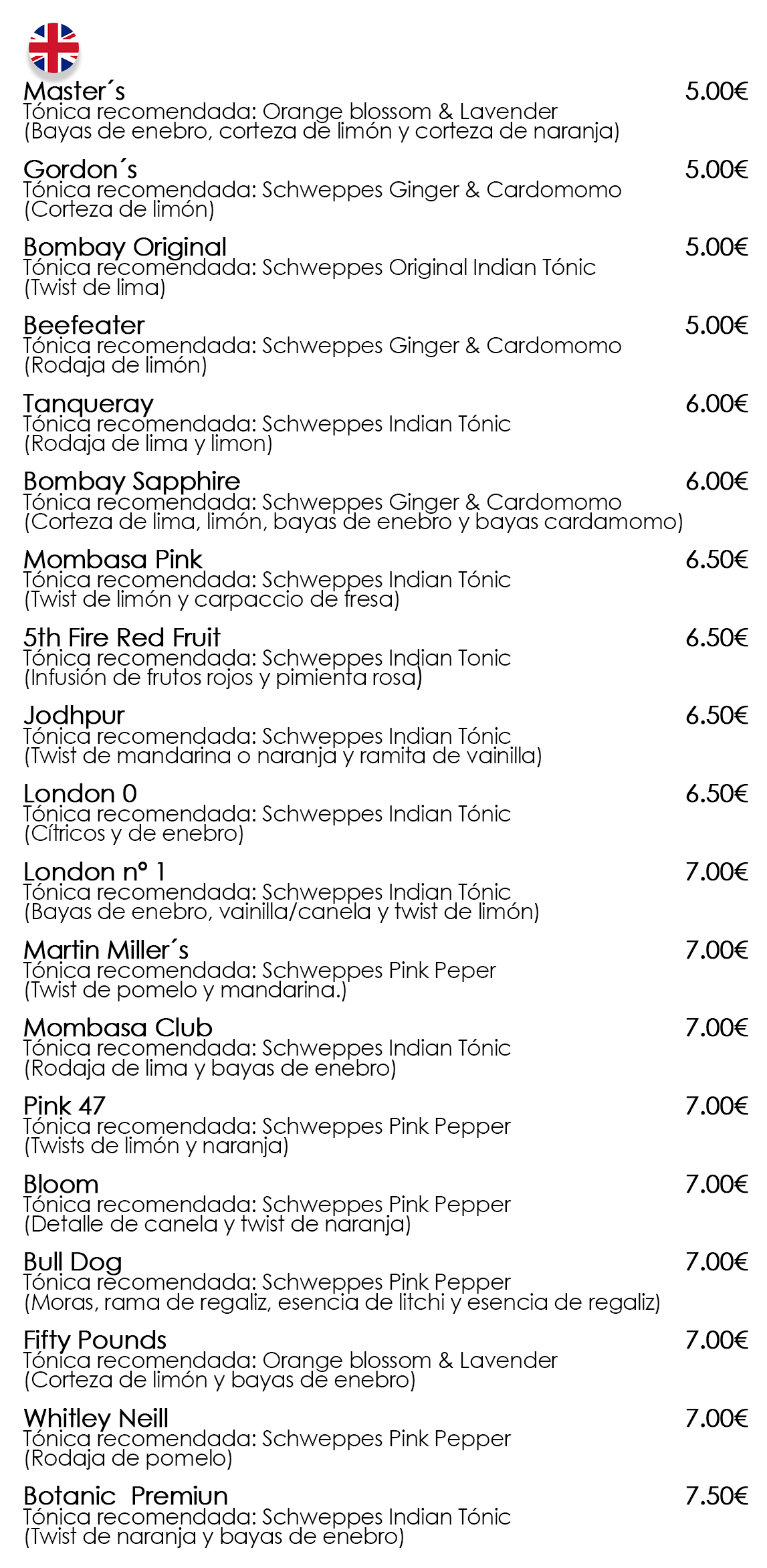 Master´s 5.00€
Tónica recomendada: Orange blossom & Lavender
(Bayas de enebro, corteza de limón y corteza de naranja)

Gordon´s 5.00€
Tónica recomendada: Schweppes Ginger & Cardomomo
(Corteza de limón)

Bombay Original 5.00€
Tónica recomendada: Schweppes Original Indian Tónic
(Twist de lima)

Beefeater 5.00€
Tónica recomendada: Schweppes Ginger & Cardomomo
(Rodaja de limón)

Tanqueray 6.00€
Tónica recomendada: Schweppes Indian Tónic
(Rodaja de lima y limon)

Bombay Sapphire 6.00€
Tónica recomendada: Schweppes Ginger & Cardomomo
(Corteza de lima, limón, bayas de enebro y bayas cardamomo)

Mombasa Pink 6.50€
Tónica recomendada: Schweppes Indian Tónic
(Twist de limón y carpaccio de fresa)

5th Fire Red Fruit 6.50€
Tónica recomendada: Schweppes Indian Tonic
(Infusión de frutos rojos y pimienta rosa)

Jodhpur 6.50€
Tónica recomendada: Schweppes Indian Tónic
(Twist de mandarina o naranja y ramita de vainilla)

London 0 6.50€
Tónica recomendada: Schweppes Indian Tónic
(Cítricos y de enebro)

London nº 1 7.00€
Tónica recomendada: Schweppes Indian Tónic
(Bayas de enebro, vainilla/canela y twist de limón)

Martin Miller´s 7.00€
Tónica recomendada: Schweppes Pink Peper
(Twist de pomelo y mandarina.)

Mombasa Club 7.00€
Tónica recomendada: Schweppes Indian Tónic
(Rodaja de lima y bayas de enebro)

Pink 47 7.00€
Tónica recomendada: Schweppes Pink Pepper
(Twists de limón y naranja)

Bloom 7.00€
Tónica recomendada: Schweppes Pink Pepper
(Detalle de canela y twist de naranja)

Bull Dog 7.00€
Tónica recomendada: Schweppes Pink Pepper
(Moras, rama de regaliz, esencia de litchi y esencia de regaliz)

Fifty Pounds 7.00€
Tónica recomendada: Orange blossom & Lavender
(Corteza de limón y bayas de enebro)

Whitley Neill 7.00€
Tónica recomendada: Schweppes Pink Pepper
(Rodaja de pomelo)

Botanic Premiun 7.50€
Tónica recomendada: Schweppes Indian Tónic
(Twist de naranja y bayas de enebro)